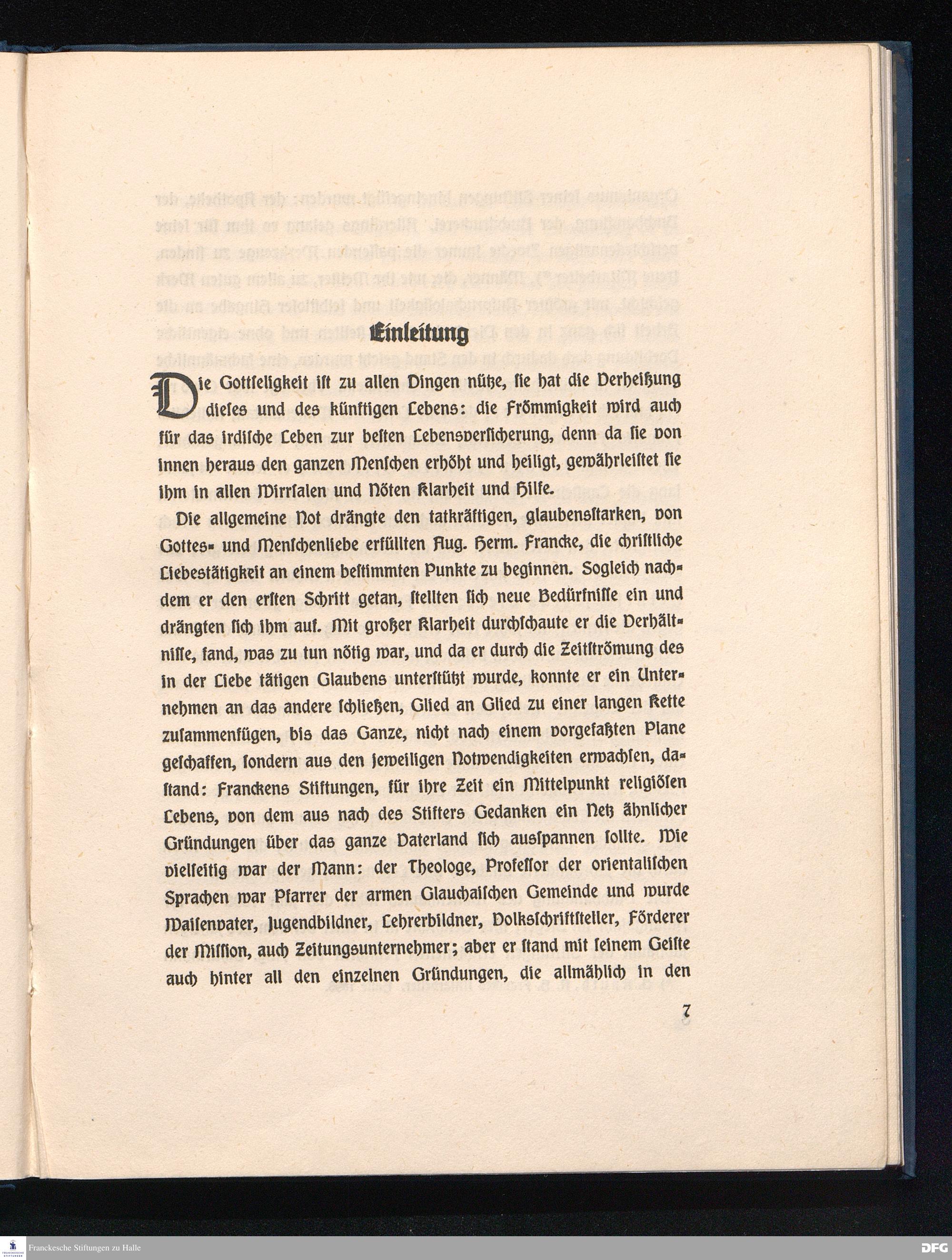 Einleitung

Die Gottseligkeit ist zu allen Dingen nütze, sie hat die Verheißung dieses und des künftigen Lebens: die Frömmigkeit wird auch für das irdische Leben zur besten Lebensversicherung, denn da sie von innen heraus den ganzen Menschen erhöht und heiligt, gewährleistet sie ihm in allen Wirrsalen und Nöten Klarheit und Hilfe.

Die allgemeine Not drängte den tatkräftigen, glaubensstarken, von Gottes- und Menschenliebe erfüllten Aug. Herm. Francke, die christliche Liebestätigkeit an einem bestimmten Punkte zu beginnen. Sogleich nachdem er den ersten Schritt getan, stellten sich neue Bedürfnisse ein und drängten sich ihm auf. Mit großer Klarheit durchschaute er die Verhältnisse, fand, was zu tun nötig war, und da er durch die Zeitströmung des in der Liebe tätigen Glaubens unterstützt wurde, konnte er ein Unternehmen an das andere schließen, Glied an Glied zu einer langen Kette zusammenfügen, bis das Ganze, nicht nach einem vorgefaßten Plane geschaffen, sondern aus den jeweiligen Notwendigkeiten erwachsen, dastand: Franckens Stiftungen, für ihre Zeit ein Mittelpunkt religiösen Lebens, von dem aus nach des Stifters Gedanken ein Netz ähnlicher Gründungen über das ganze Vaterland sich ausspannen sollte. Wie vielseitig war der Mann: der Theologe, Professor der orientalischen Sprachen war Pfarrer der armen Glauchaischen Gemeinde und wurde Waisenvater, Jugendbildner, Lehrerbildner, Volksschriftsteller, Förderer der Mission, auch Zeitungsunternehmer; aber er stand mit seinem Geiste auch hinter all den einzelnen Gründungen, die allmählich in den

7

Franckesche Stiftungen zu Halle
DFG